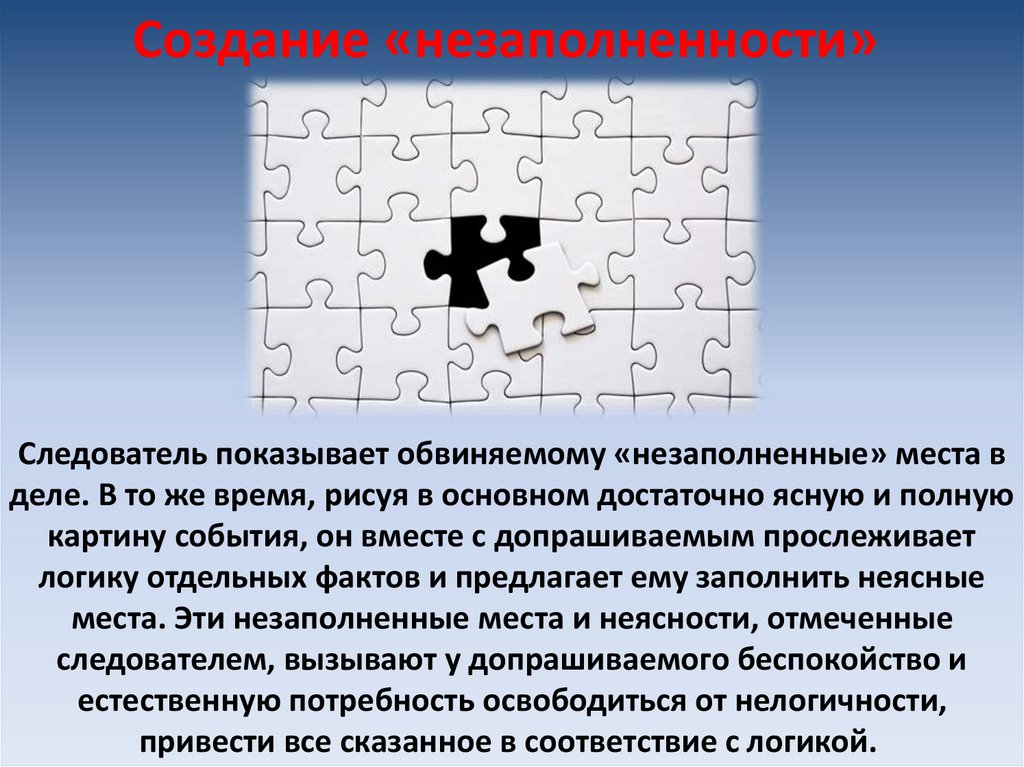 Создание «незаполненности»

Следователь показывает обвиняемому «незаполненные» места в деле. В то же время, рисуя в основном достаточно ясную и полную картину события, он вместе с допрашиваемым прослеживает логику отдельных фактов и предлагает ему заполнить неясные места. Эти незаполненные места и неясности, отмеченные следователем, вызывают у допрашиваемого беспокойство и естественную потребность освободиться от нелогичности, привести все сказанное в соответствие с логикой.